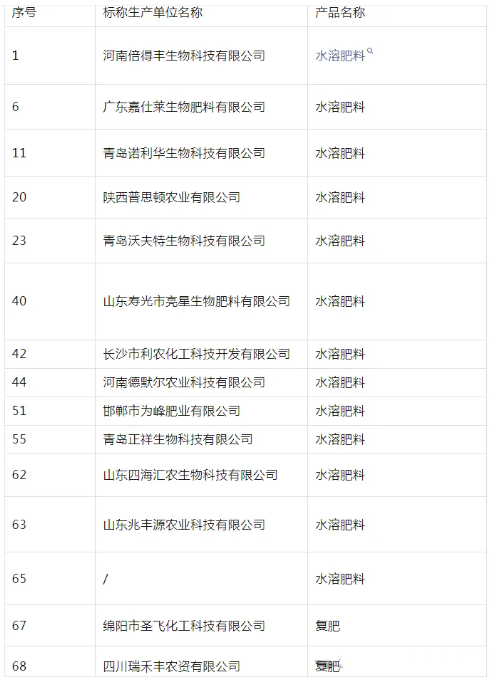 | 序号 | 标称生产单位名称 | 产品名称 |
|---|---|---|
| 1 | 河南倍得丰生物科技有限公司 | 水溶肥料 |
| 6 | 广东嘉仕莱生物肥料有限公司 | 水溶肥料 |
| 11 | 青岛诺利华生物科技有限公司 | 水溶肥料 |
| 20 | 陕西普思顿农业有限公司 | 水溶肥料 |
| 23 | 青岛沃夫特生物科技有限公司 | 水溶肥料 |
| 40 | 山东寿光市亮星生物肥料有限公司 | 水溶肥料 |
| 42 | 长沙市利农化工科技开发有限公司 | 水溶肥料 |
| 44 | 河南德默尔农业科技有限公司 | 水溶肥料 |
| 51 | 邯郸市为峰肥业有限公司 | 水溶肥料 |
| 55 | 青岛正祥生物科技有限公司 | 水溶肥料 |
| 62 | 山东四海汇农生物科技有限公司 | 水溶肥料 |
| 63 | 山东兆丰源农业科技有限公司 | 水溶肥料 |
| 65 | / | 水溶肥料 |
| 67 | 绵阳市圣飞化工科技有限公司 | 复肥 |
| 68 | 四川瑞禾丰农资有限公司 | 复肥 |